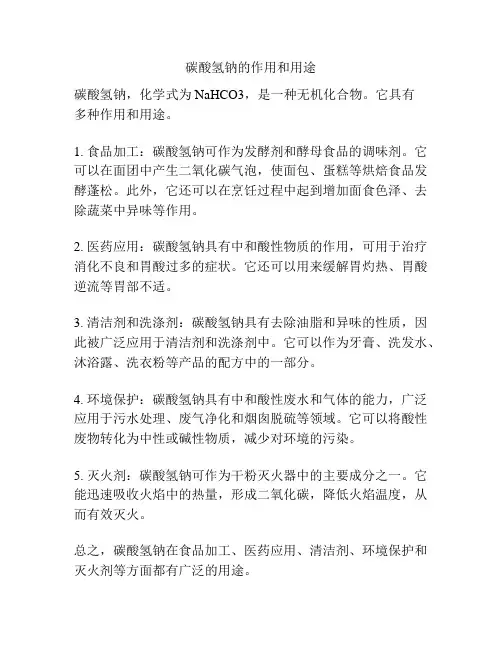 碳酸氢钠的作用和用途

碳酸氢钠，化学式为 NaHCO3，是一种无机化合物。它具有多种作用和用途。

1. 食品加工：碳酸氢钠可作为发酵剂和酵母食品的调味剂。它可以在面团中产生二氧化碳气泡，使面包、蛋糕等烘焙食品发酵蓬松。此外，它还可以在烹饪过程中起到增加面食色泽、去除蔬菜中异味等作用。

2. 医药应用：碳酸氢钠具有中和酸性物质的作用，可用于治疗消化不良和胃酸过多的症状。它还可以用来缓解胃灼热、胃酸逆流等胃部不适。

3. 清洁剂和洗涤剂：碳酸氢钠具有去除油脂和异味的性质，因此被广泛应用于清洁剂和洗涤剂中。它可以作为牙膏、洗发水、沐浴露、洗衣粉等产品的配方中的一部分。

4. 环境保护：碳酸氢钠具有中和酸性废水和气体的能力，广泛应用于污水处理、废气净化和烟囱脱硫等领域。它可以将酸性废物转化为中性或碱性物质，减少对环境的污染。

5. 灭火剂：碳酸氢钠可作为干粉灭火器中的主要成分之一。它能迅速吸收火焰中的热量，形成二氧化碳，降低火焰温度，从而有效灭火。

总之，碳酸氢钠在食品加工、医药应用、清洁剂、环境保护和灭火剂等方面都有广泛的用途。